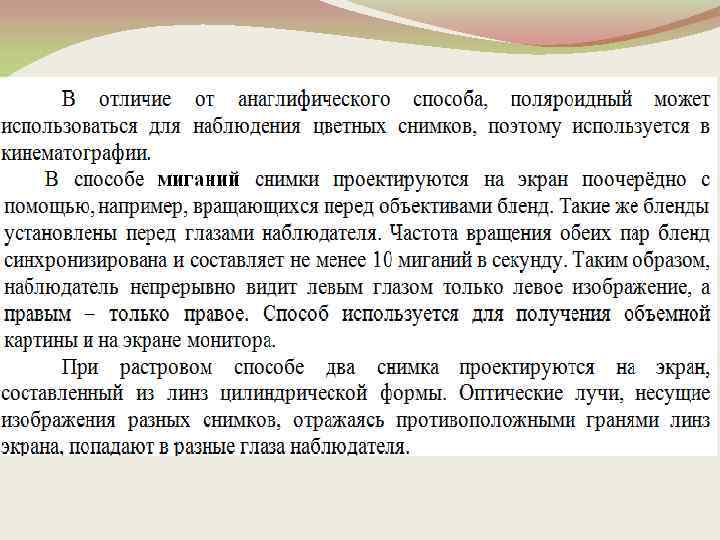 В отличие от анаглифического способа, поляроидный может использоваться для наблюдения цветных снимков, поэтому используется в кинематографии.

В способе миганий снимки проектируются на экран поочерёдно с помощью, например, вращающихся перед объективами бленд. Такие же бленды установлены перед глазами наблюдателя. Частота вращения обеих пар бленд синхронизирована и составляет не менее 10 миганий в секунду. Таким образом, наблюдатель непрерывно видит левым глазом только левое изображение, а правым – только правое. Способ используется для получения объемной картины и на экране монитора.

При растровом способе два снимка проектируются на экран, составленный из линз цилиндрической формы. Оптические лучи, несущие изображения разных снимков, отражаясь противоположными гранями линз экрана, попадают в разные глаза наблюдателя.